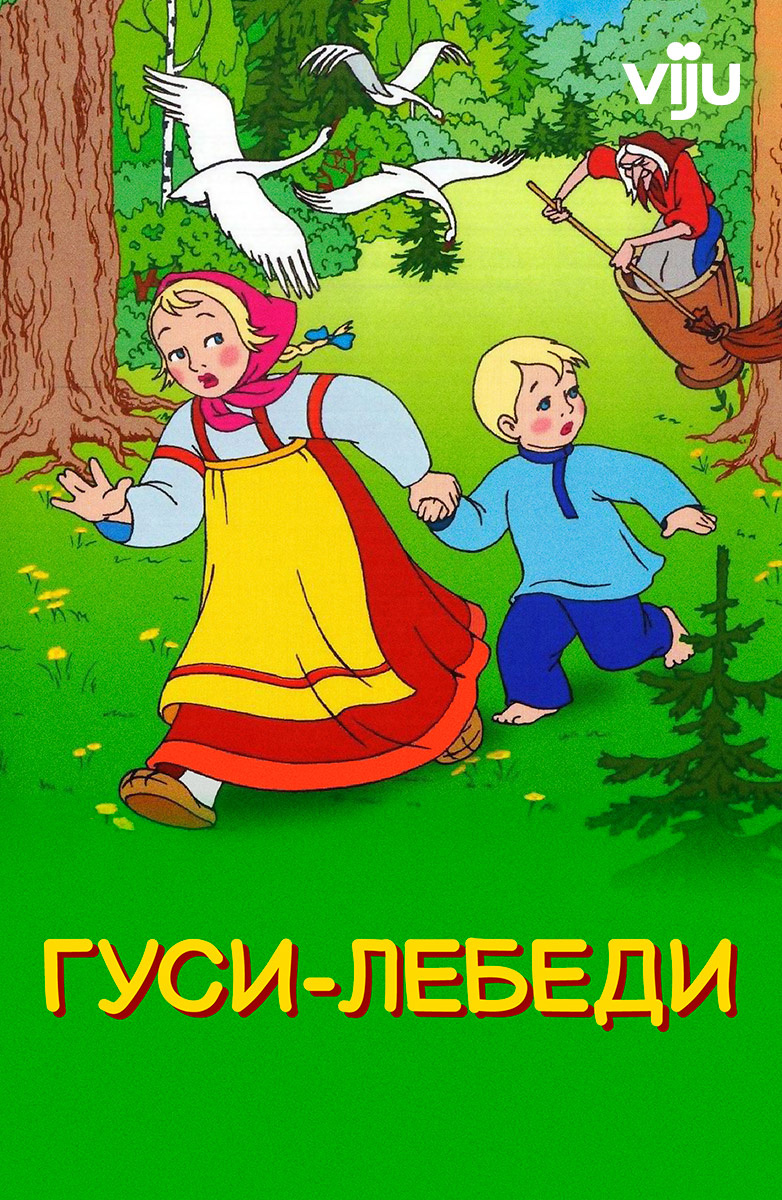 viju

ГУСИ-ЛЕБЕДИ